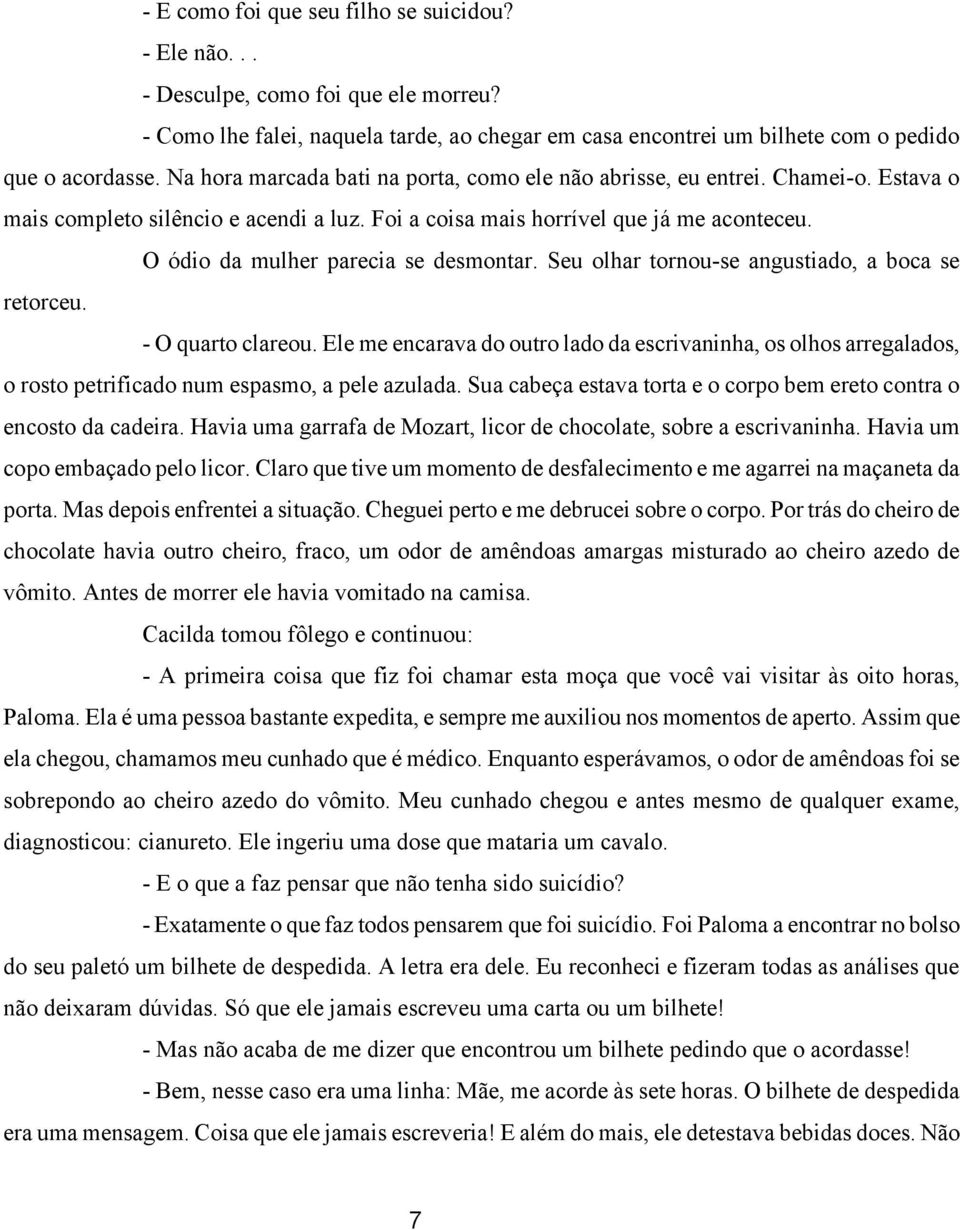 - E como foi que seu filho se suicidou?

- Ele não. . .

- Desculpe, como foi que ele morreu?

- Como lhe falei, naquela tarde, ao chegar em casa encontrei um bilhete com o pedido que o acordasse. Na hora marcada bati na porta, como ele não abrisse, eu entrei. Chamei-o. Estava o mais completo silêncio e acendi a luz. Foi a coisa mais horrível que já me aconteceu.

O ódio da mulher parecia se desmontar. Seu olhar tornou-se angustiado, a boca se retorceu.

- O quarto clareou. Ele me encarava do outro lado da escrivaninha, os olhos arregalados, o rosto petrificado num espasmo, a pele azulada. Sua cabeça estava torta e o corpo bem ereto contra o encosto da cadeira. Havia uma garrafa de Mozart, licor de chocolate, sobre a escrivaninha. Havia um copo embaçado pelo licor. Claro que tive um momento de desfalecimento e me agarrei na maçaneta da porta. Mas depois enfrentei a situação. Cheguei perto e me debrucei sobre o corpo. Por trás do cheiro de chocolate havia outro cheiro, fraco, um odor de amêndoas amargas misturado ao cheiro azedo de vômito. Antes de morrer ele havia vomitado na camisa.

Cacilda tomou fôlego e continuou:

- A primeira coisa que fiz foi chamar esta moça que você vai visitar às oito horas, Paloma. Ela é uma pessoa bastante expedita, e sempre me auxiliou nos momentos de aperto. Assim que ela chegou, chamamos meu cunhado que é médico. Enquanto esperávamos, o odor de amêndoas foi se sobrepondo ao cheiro azedo do vômito. Meu cunhado chegou e antes mesmo de qualquer exame, diagnosticou: cianureto. Ele ingeriu uma dose que mataria um cavalo.

- E o que a faz pensar que não tenha sido suicídio?

- Exatamente o que faz todos pensarem que foi suicídio. Foi Paloma a encontrar no bolso do seu paletó um bilhete de despedida. A letra era dele. Eu reconheci e fizeram todas as análises que não deixaram dúvidas. Só que ele jamais escreveu uma carta ou um bilhete!

- Mas não acaba de me dizer que encontrou um bilhete pedindo que o acordasse!

- Bem, nesse caso era uma linha: Mãe, me acorde às sete horas. O bilhete de despedida era uma mensagem. Coisa que ele jamais escreveria! E além do mais, ele detestava bebidas doces. Não

7